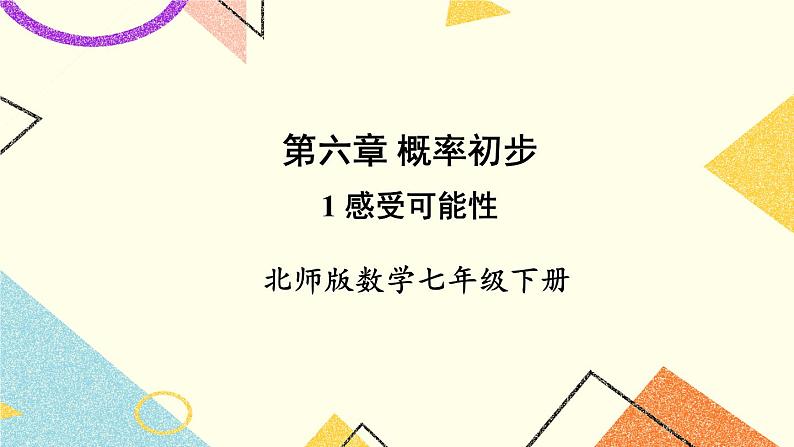 第六章 概率初步

1 感受可能性

北师版数学七年级下册